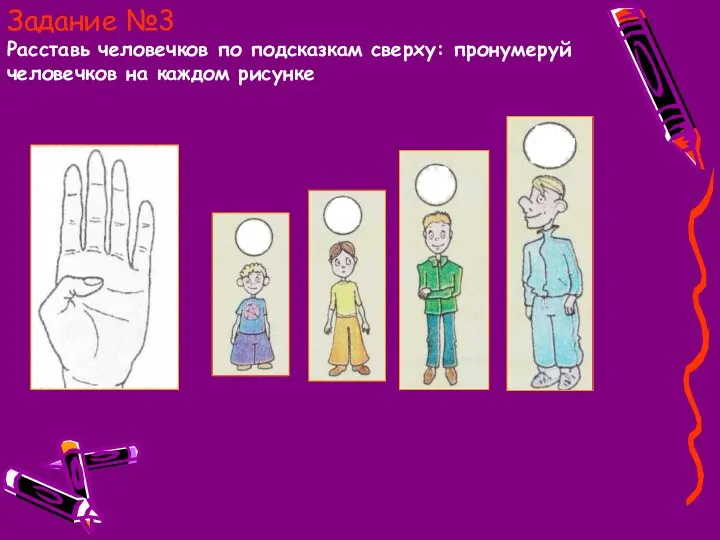 Задание №3

Расставь человечков по подсказкам сверху: пронумеруй человечков на каждом рисунке